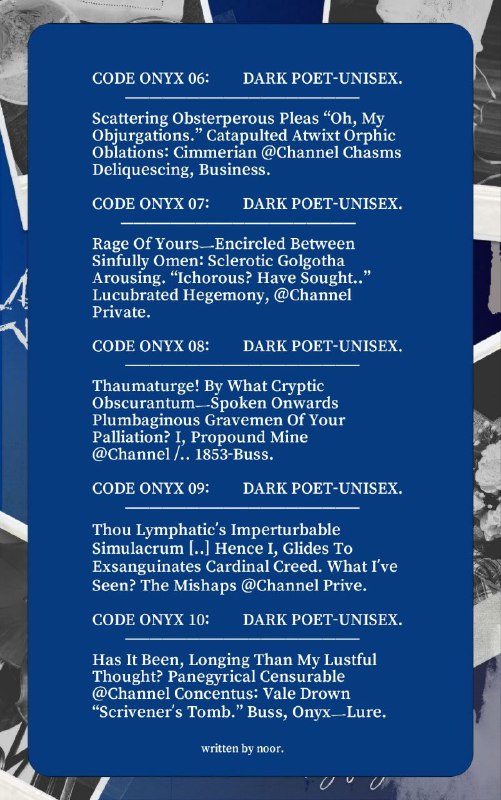 CODE ONYX 06: DARK POET-UNISEX.

Scattering Obsterperous Pleas “Oh, My Objurgations.” Catapulted Atwixt Orphic Oblations: Cimmerian @Channel Chasms Deliquescing, Business.

CODE ONYX 07: DARK POET-UNISEX.

Rage Of Yours—Encircled Between Sinfully Omen: Sclerotic Golgotha Arousing. “Ichorous? Have Sought..” Lucubrated Hegemony, @Channel Private.

CODE ONYX 08: DARK POET-UNISEX.

Thaumaturge! By What Cryptic Obscurantum—Spoken Onwards Plumbaginous Gravemen Of Your Palliation? I, Propound Mine @Channel /.. 1853-Buss.

CODE ONYX 09: DARK POET-UNISEX.

Thou Lymphatic's Imperturbable Simulacrum [..] Hence I, Glides To Exsanguinates Cardinal Creed. What I've Seen? The Mishaps @Channel Prive.

CODE ONYX 10: DARK POET-UNISEX.

Has It Been, Longing Than My Lustful Thought? Panegyrical Censurable @Channel Concentus: Vale Drown “Scrivener's Tomb.” Buss, Onyx—Lure.

written by noor.